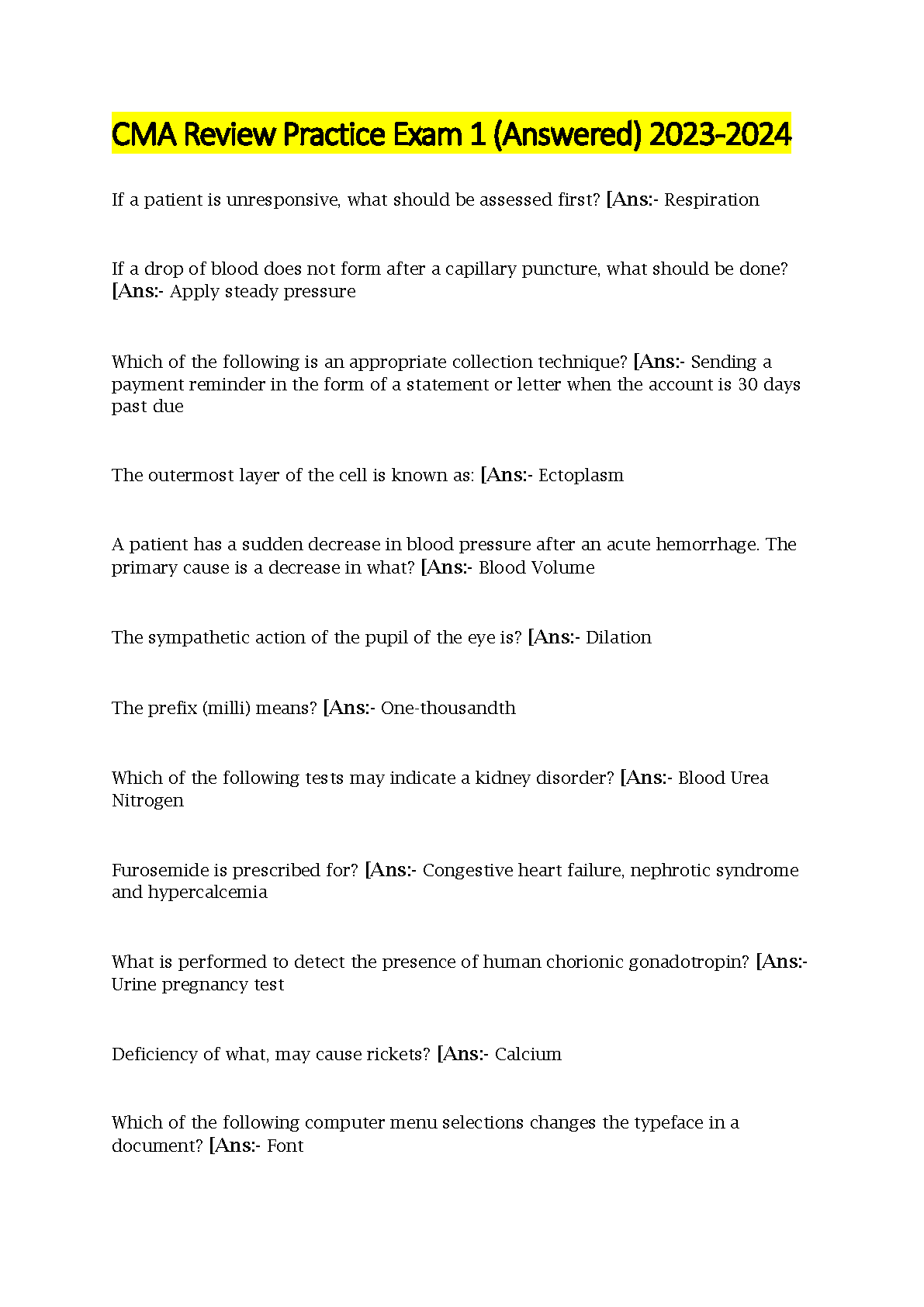 CMA Review Practice Exam 1 (Answered) 2023-2024

If a patient is unresponsive, what should be assessed first? [Ans:- Respiration

If a drop of blood does not form after a capillary puncture, what should be done? [Ans:- Apply steady pressure

Which of the following is an appropriate collection technique? [Ans:- Sending a payment reminder in the form of a statement or letter when the account is 30 days past due

The outermost layer of the cell is known as: [Ans:- Ectoplasm

A patient has a sudden decrease in blood pressure after an acute hemorrhage. The primary cause is a decrease in what? [Ans:- Blood Volume

The sympathetic action of the pupil of the eye is? [Ans:- Dilation

The prefix (milli) means? [Ans:- One-thousandth

Which of the following tests may indicate a kidney disorder? [Ans:- Blood Urea Nitrogen

Furosemide is prescribed for? [Ans:- Congestive heart failure, nephrotic syndrome and hypercalcemia

What is performed to detect the presence of human chorionic gonadotropin? [Ans:- Urine pregnancy test

Deficiency of what, may cause rickets? [Ans:- Calcium

Which of the following computer menu selections changes the typeface in a document? [Ans:- Font